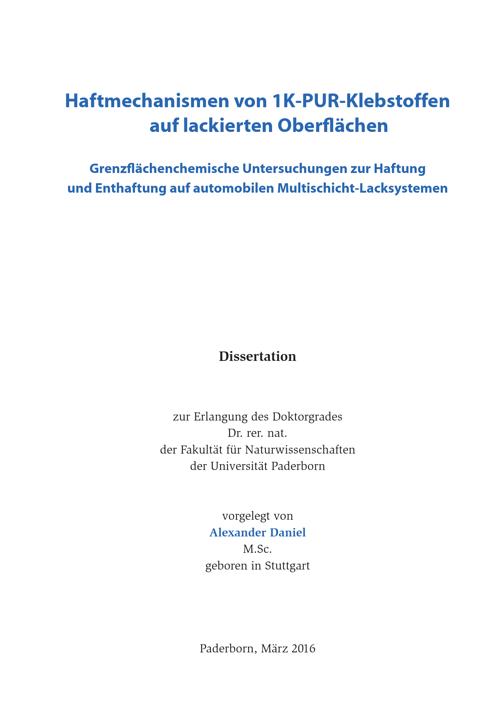 Haftmechanismen von 1K-PUR-Klebstoffen auf lackierten Oberflächen

Grenzflächenchemische Untersuchungen zur Haftung und Enthaftung auf automobilen Multischicht-Lacksystemen

Dissertation

zur Erlangung des Doktorgrades
Dr. rer. nat.
der Fakultät für Naturwissenschaften
der Universität Paderborn

vorgelegt von
Alexander Daniel
M.Sc.
geboren in Stuttgart

Paderborn, März 2016